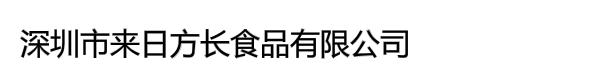 深圳市来日方长食品有限公司